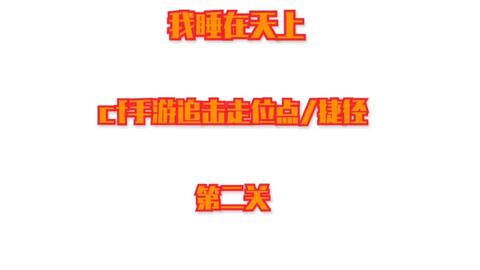 我睡在天上

cf手游追击走位点/捷径

第二关